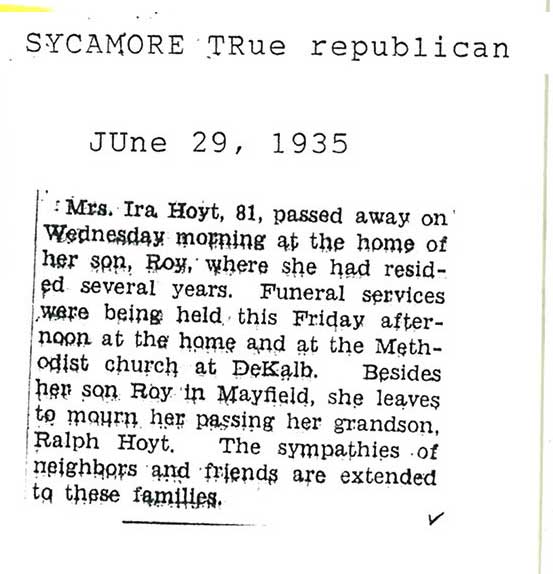 SYCAMORE TRue republican

JUne 29, 1935

Mrs. Ira Hoyt, 81, passed away on Wednesday morning at the home of her son, Roy, where she had resided several years. Funeral services were being held this Friday afternoon at the home and at the Methodist church at DeKalb. Besides her son Roy in Mayfield, she leaves to mourn her passing her grandson, Ralph Hoyt. The sympathies of neighbors and friends are extended to these families.